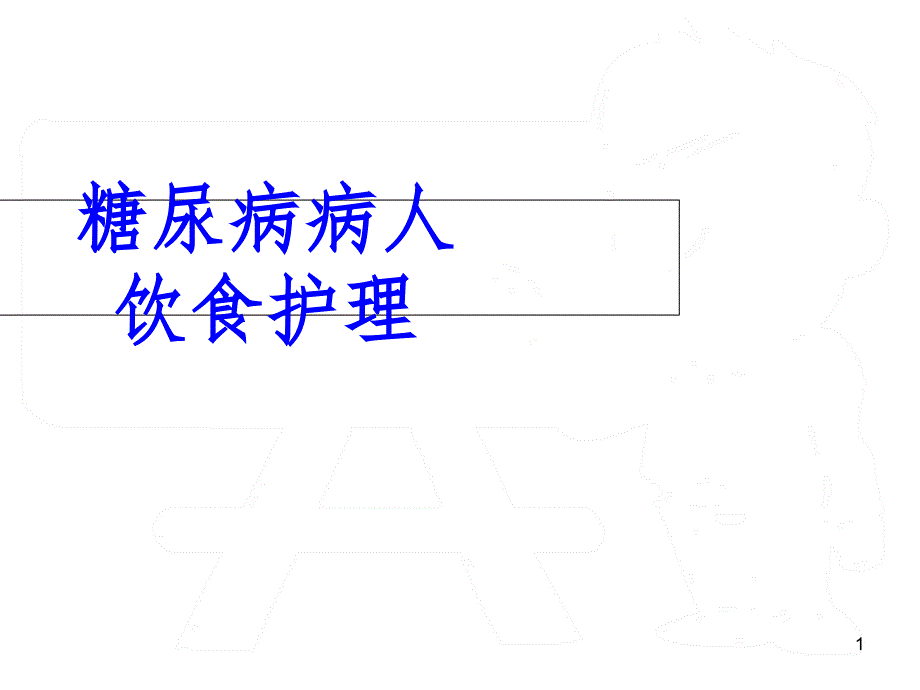 糖尿病病人
饮食护理

1